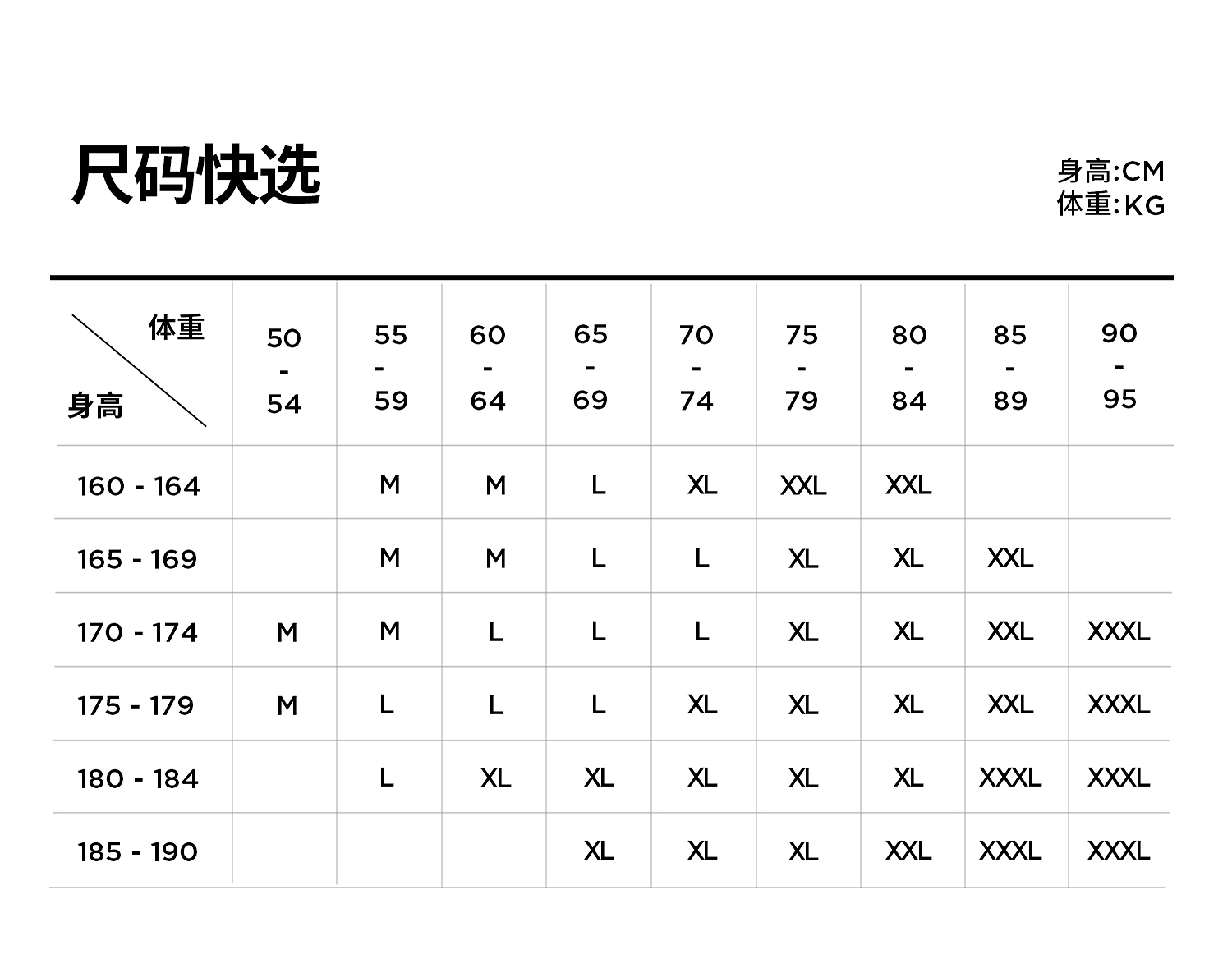 尺码快选

身高:CM
体重:KG

| 体重 身高 | 50 - 54 | 55 - 59 | 60 - 64 | 65 - 69 | 70 - 74 | 75 - 79 | 80 - 84 | 85 - 89 | 90 - 95 |
|---|---|---|---|---|---|---|---|---|---|
| 160 - 164 | | M | M | L | XL | XXL | XXL | | |
| 165 - 169 | | M | M | L | L | XL | XL | XXL | |
| 170 - 174 | M | M | L | L | L | XL | XL | XXL | XXXL |
| 175 - 179 | M | L | L | L | XL | XL | XL | XXL | XXXL |
| 180 - 184 | | L | XL | XL | XL | XL | XL | XXXL | XXXL |
| 185 - 190 | | | | XL | XL | XL | XXL | XXXL | XXXL |